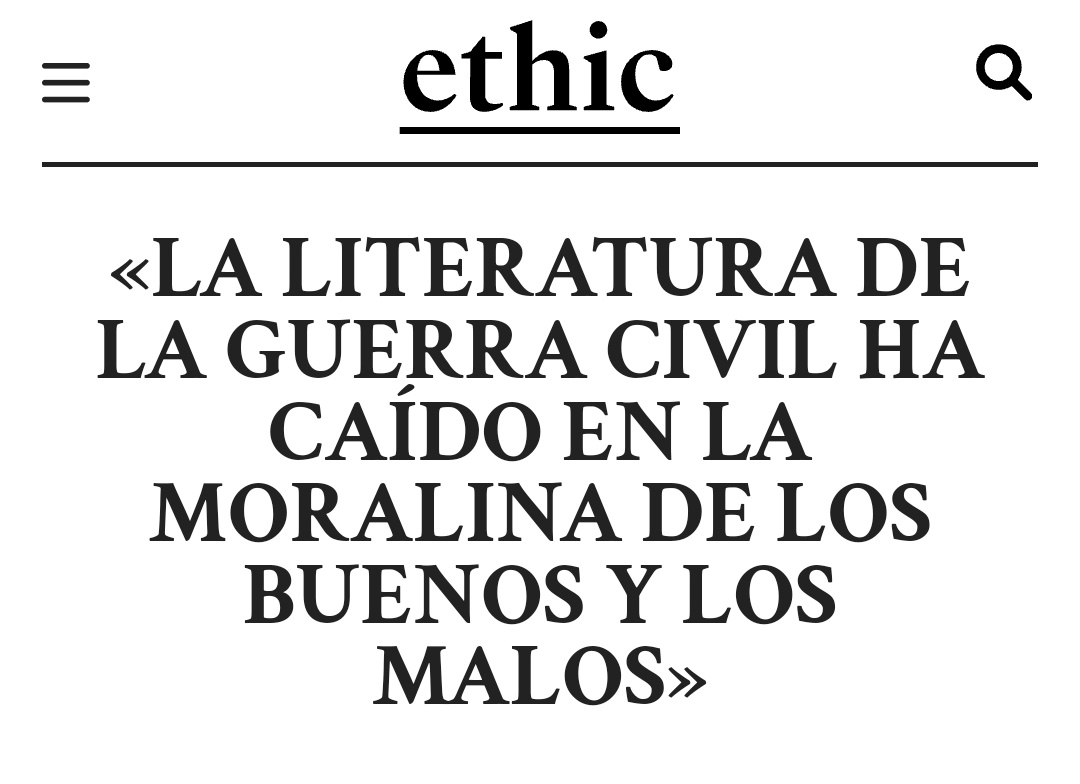 ethic

«LA LITERATURA DE LA GUERRA CIVIL HA CAÍDO EN LA MORALINA DE LOS BUENOS Y LOS MALOS»